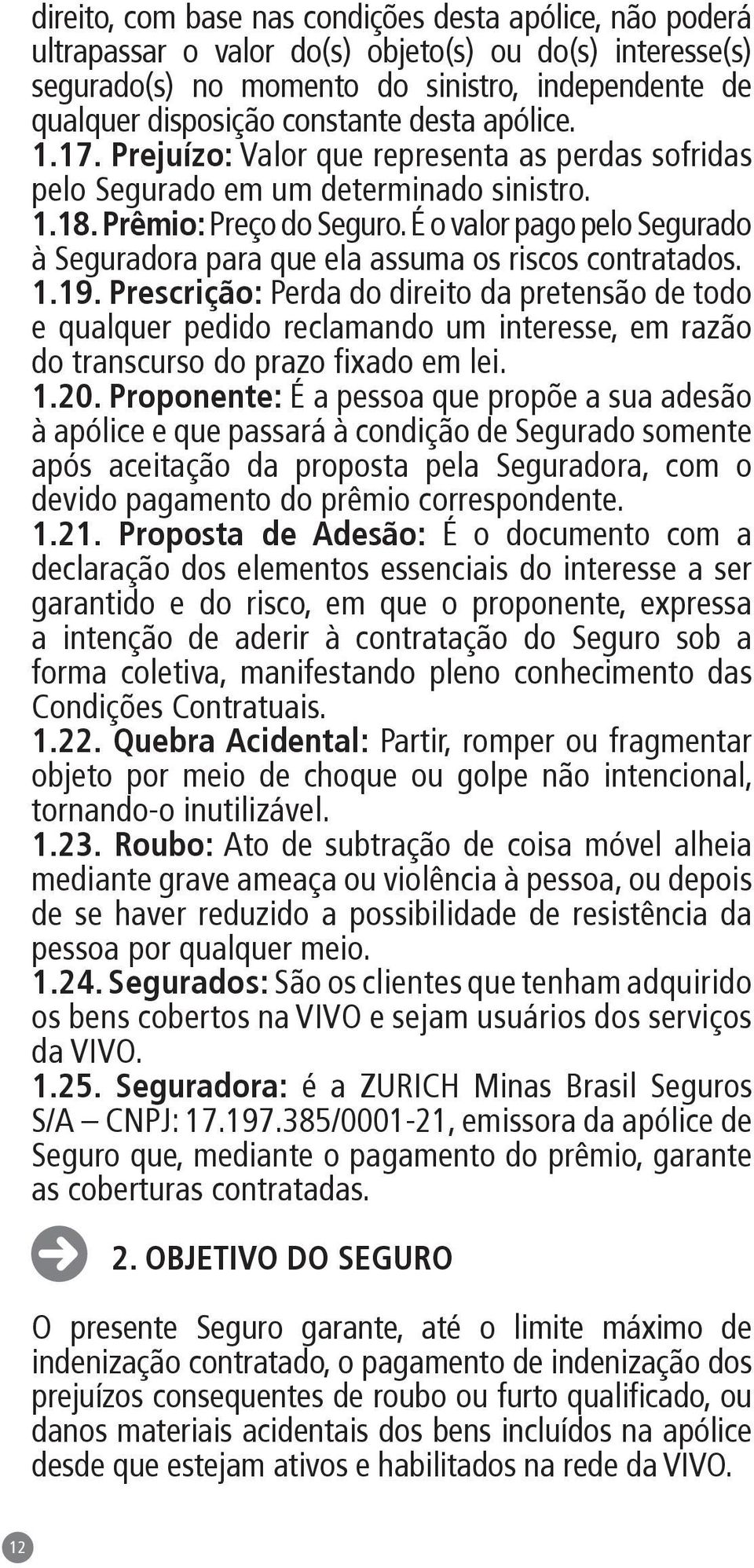 direito, com base nas condições desta apólice, não poderá ultrapassar o valor do(s) objeto(s) ou do(s) interesse(s) segurado(s) no momento do sinistro, independente de qualquer disposição constante desta apólice.

1.17. Prejuízo: Valor que representa as perdas sofridas pelo Segurado em um determinado sinistro.

1.18. Prêmio: Preço do Seguro. É o valor pago pelo Segurado à Seguradora para que ela assuma os riscos contratados.

1.19. Prescrição: Perda do direito da pretensão de todo e qualquer pedido reclamando um interesse, em razão do transcurso do prazo fixado em lei.

1.20. Proponente: É a pessoa que propõe a sua adesão à apólice e que passará à condição de Segurado somente após aceitação da proposta pela Seguradora, com o devido pagamento do prêmio correspondente.

1.21. Proposta de Adesão: É o documento com a declaração dos elementos essenciais do interesse a ser garantido e do risco, em que o proponente, expressa a intenção de aderir à contratação do Seguro sob a forma coletiva, manifestando pleno conhecimento das Condições Contratuais.

1.22. Quebra Acidental: Partir, romper ou fragmentar objeto por meio de choque ou golpe não intencional, tornando-o inutilizável.

1.23. Roubo: Ato de subtração de coisa móvel alheia mediante grave ameaça ou violência à pessoa, ou depois de se haver reduzido a possibilidade de resistência da pessoa por qualquer meio.

1.24. Segurados: São os clientes que tenham adquirido os bens cobertos na VIVO e sejam usuários dos serviços da VIVO.

1.25. Seguradora: é a ZURICH Minas Brasil Seguros S/A – CNPJ: 17.197.385/0001-21, emissora da apólice de Seguro que, mediante o pagamento do prêmio, garante as coberturas contratadas.

2. OBJETIVO DO SEGURO

O presente Seguro garante, até o limite máximo de indenização contratado, o pagamento de indenização dos prejuízos consequentes de roubo ou furto qualificado, ou danos materiais acidentais dos bens incluídos na apólice desde que estejam ativos e habilitados na rede da VIVO.

12